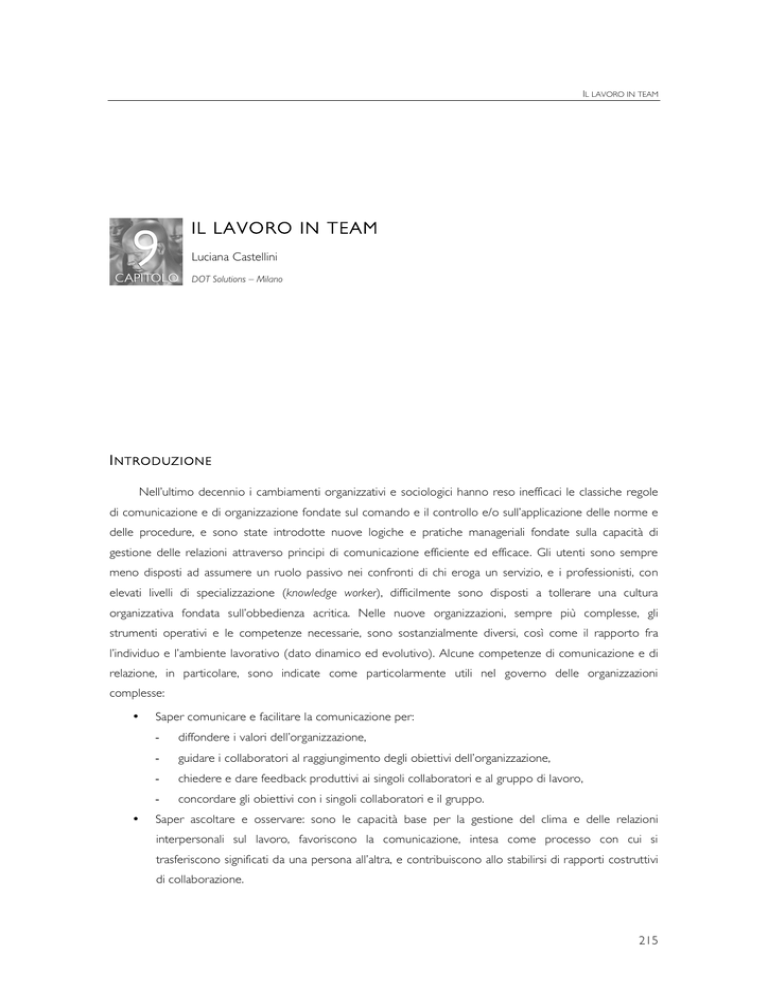 IL LAVORO IN TEAM

9
CAPITOLO

IL LAVORO IN TEAM

Luciana Castellini

DOT Solutions – Milano

INTRODUZIONE

Nell'ultimo decennio i cambiamenti organizzativi e sociologici hanno reso inefficaci le classiche regole di comunicazione e di organizzazione fondate sul comando e il controllo e/o sull'applicazione delle norme e delle procedure, e sono state introdotte nuove logiche e pratiche manageriali fondate sulla capacità di gestione delle relazioni attraverso principi di comunicazione efficiente ed efficace. Gli utenti sono sempre meno disposti ad assumere un ruolo passivo nei confronti di chi eroga un servizio, e i professionisti, con elevati livelli di specializzazione (knowledge worker), difficilmente sono disposti a tollerare una cultura organizzativa fondata sull'obbedienza acritica. Nelle nuove organizzazioni, sempre più complesse, gli strumenti operativi e le competenze necessarie, sono sostanzialmente diversi, così come il rapporto fra l'individuo e l'ambiente lavorativo (dato dinamico ed evolutivo). Alcune competenze di comunicazione e di relazione, in particolare, sono indicate come particolarmente utili nel governo delle organizzazioni complesse:

• Saper comunicare e facilitare la comunicazione per:
- diffondere i valori dell'organizzazione,
- guidare i collaboratori al raggiungimento degli obiettivi dell'organizzazione,
- chiedere e dare feedback produttivi ai singoli collaboratori e al gruppo di lavoro,
- concordare gli obiettivi con i singoli collaboratori e il gruppo.

• Saper ascoltare e osservare: sono le capacità base per la gestione del clima e delle relazioni interpersonali sul lavoro, favoriscono la comunicazione, intesa come processo con cui si trasferiscono significati da una persona all'altra, e contribuiscono allo stabilirsi di rapporti costruttivi di collaborazione.

215